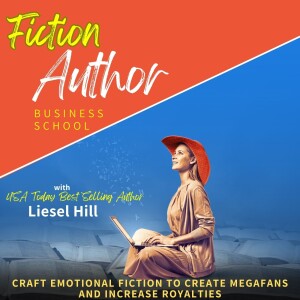 Fiction Author
BUSINESS SCHOOL

with
USA Today Best Selling Author
Liesel Hill

CRAFT EMOTIONAL FICTION TO CREATE MEGAFANS AND INCREASE ROYALTIES